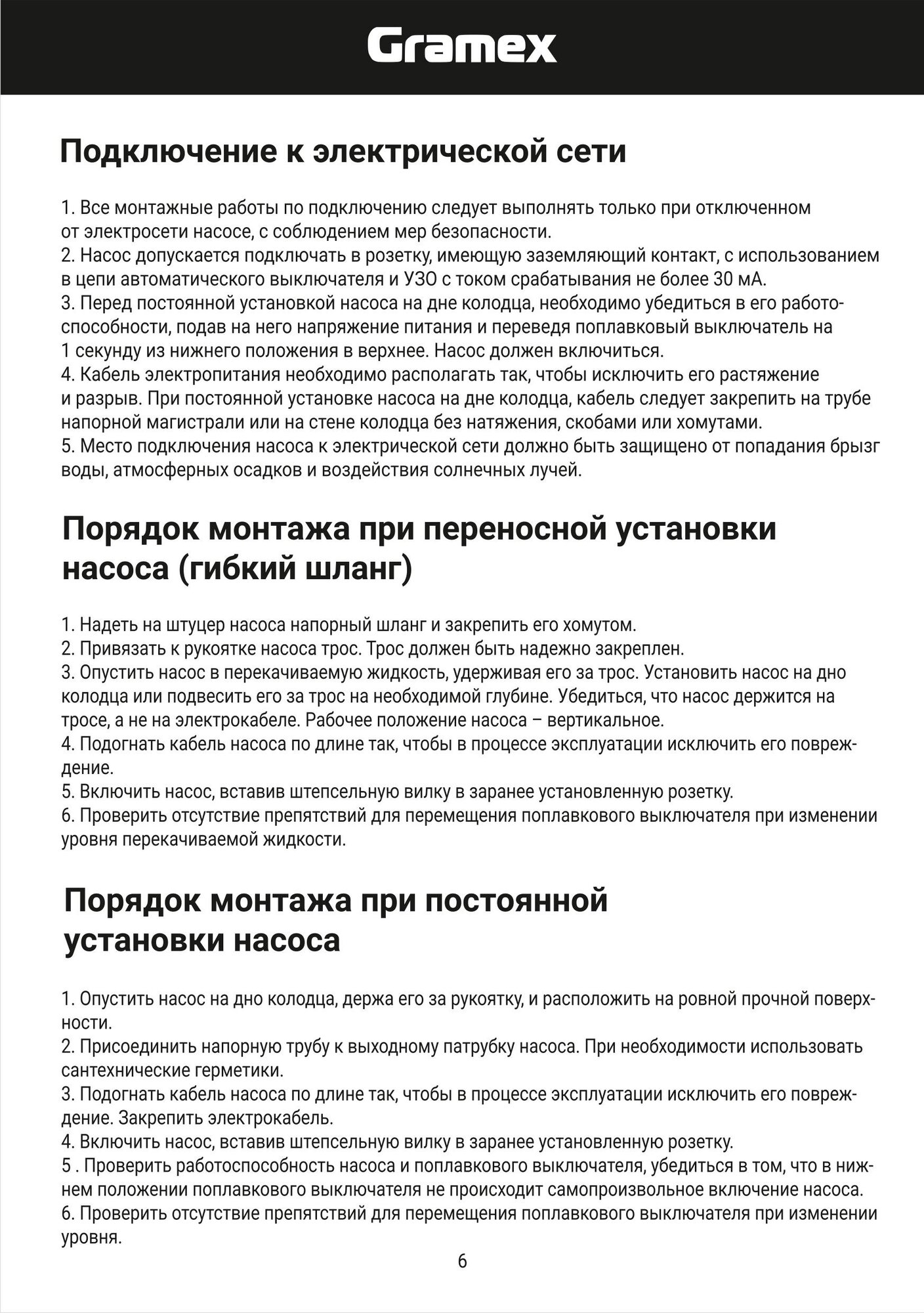 Gramex

Подключение к электрической сети

1. Все монтажные работы по подключению следует выполнять только при отключенном от электросети насосе, с соблюдением мер безопасности.
2. Насос допускается подключать в розетку, имеющую заземляющий контакт, с использованием в цепи автоматического выключателя и УЗО с током срабатывания не более 30 мА.
3. Перед постоянной установкой насоса на дне колодца, необходимо убедиться в его работоспособности, подав на него напряжение питания и переведя поплавковый выключатель на 1 секунду из нижнего положения в верхнее. Насос должен включиться.
4. Кабель электропитания необходимо располагать так, чтобы исключить его растяжение и разрыв. При постоянной установке насоса на дне колодца, кабель следует закрепить на трубе напорной магистрали или на стене колодца без натяжения, скобами или хомутами.
5. Место подключения насоса к электрической сети должно быть защищено от попадания брызг воды, атмосферных осадков и воздействия солнечных лучей.

Порядок монтажа при переносной установки насоса (гибкий шланг)

1. Надеть на штуцер насоса напорный шланг и закрепить его хомутом.
2. Привязать к рукоятке насоса трос. Трос должен быть надежно закреплен.
3. Опустить насос в перекачиваемую жидкость, удерживая его за трос. Установить насос на дно колодца или подвесить его за трос на необходимой глубине. Убедиться, что насос держится на тросе, а не на электрокабеле. Рабочее положение насоса – вертикальное.
4. Подогнать кабель насоса по длине так, чтобы в процессе эксплуатации исключить его повреждение.
5. Включить насос, вставив штепсельную вилку в заранее установленную розетку.
6. Проверить отсутствие препятствий для перемещения поплавкового выключателя при изменении уровня перекачиваемой жидкости.

Порядок монтажа при постоянной установки насоса

1. Опустить насос на дно колодца, держа его за рукоятку, и расположить на ровной прочной поверхности.
2. Присоединить напорную трубу к выходному патрубку насоса. При необходимости использовать сантехнические герметики.
3. Подогнать кабель насоса по длине так, чтобы в процессе эксплуатации исключить его повреждение. Закрепить электрокабель.
4. Включить насос, вставив штепсельную вилку в заранее установленную розетку.
5 . Проверить работоспособность насоса и поплавкового выключателя, убедиться в том, что в нижнем положении поплавкового выключателя не происходит самопроизвольное включение насоса.
6. Проверить отсутствие препятствий для перемещения поплавкового выключателя при изменении уровня.

6